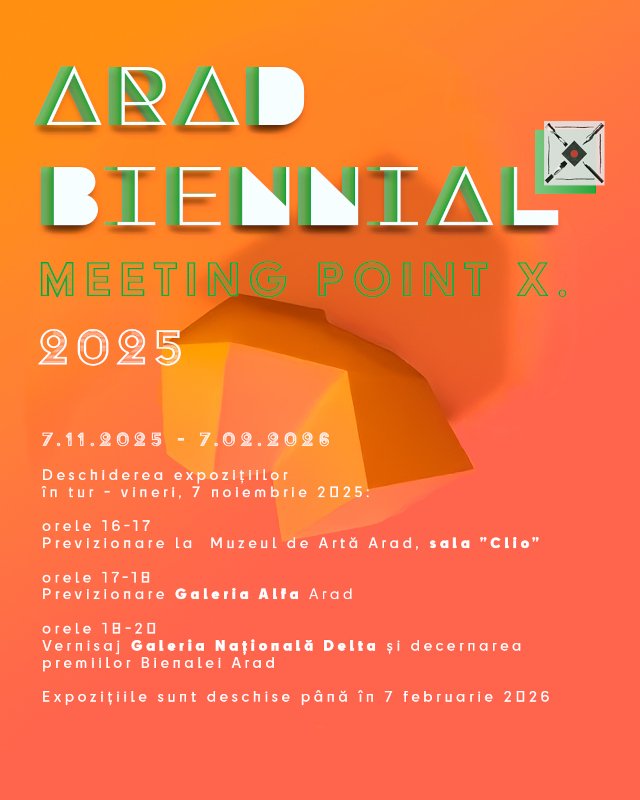 ARAD

BIENNIAL

MEETING POINT X.

2025

7.11.2025 - 7.02.2026

Deschiderea expozițiilor în tur - vineri, 7 noiembrie 2025:

orele 16-17
Previzionare la Muzeul de Artă Arad, sala "Clio"

orele 17-18
Previzionare Galeria Alfa Arad

orele 18-20
Vernisaj Galeria Națională Delta și decernarea premiilor Bienalei Arad

Expozițiile sunt deschise până în 7 februarie 2026